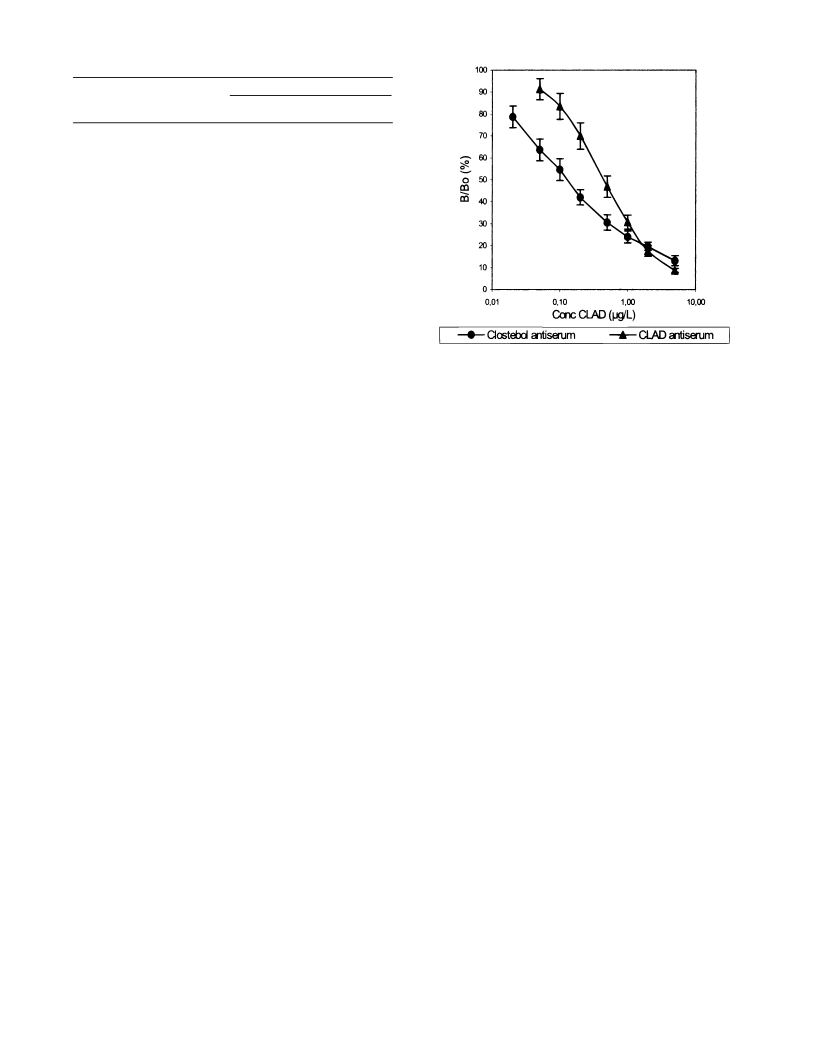 100
90
80
70
60
50
40
30
20
10
0
B/Bo (%)
0,01
0,10
1,00
10,00
Conc CLAD (μg/L)
Clostebol antiserum
CLAD antiserum